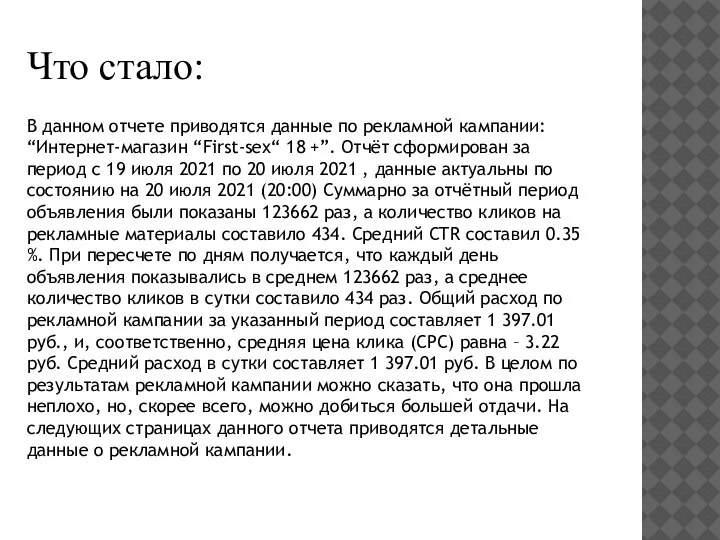 Что стало:

В данном отчете приводятся данные по рекламной кампании: “Интернет-магазин “First-sex“ 18 +”. Отчёт сформирован за период с 19 июля 2021 по 20 июля 2021 , данные актуальны по состоянию на 20 июля 2021 (20:00) Суммарно за отчётный период объявления были показаны 123662 раз, а количество кликов на рекламные материалы составило 434. Средний CTR составил 0.35 %. При пересчете по дням получается, что каждый день объявления показывались в среднем 123662 раз, а среднее количество кликов в сутки составило 434 раз. Общий расход по рекламной кампании за указанный период составляет 1 397.01 руб., и, соответственно, средняя цена клика (CPC) равна – 3.22 руб. Средний расход в сутки составляет 1 397.01 руб. В целом по результатам рекламной кампании можно сказать, что она прошла неплохо, но, скорее всего, можно добиться большей отдачи. На следующих страницах данного отчета приводятся детальные данные о рекламной кампании.